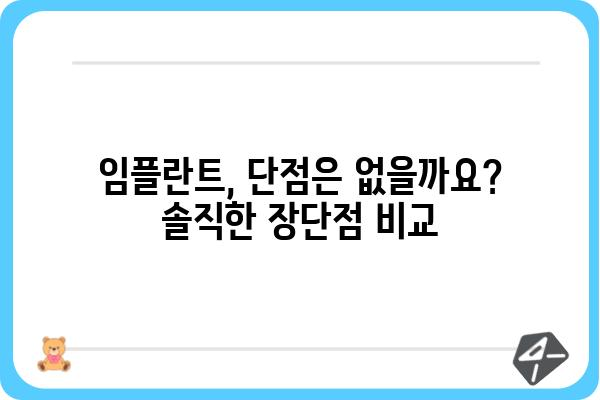 임플란트, 단점은 없을까요?
솔직한 장단점 비교